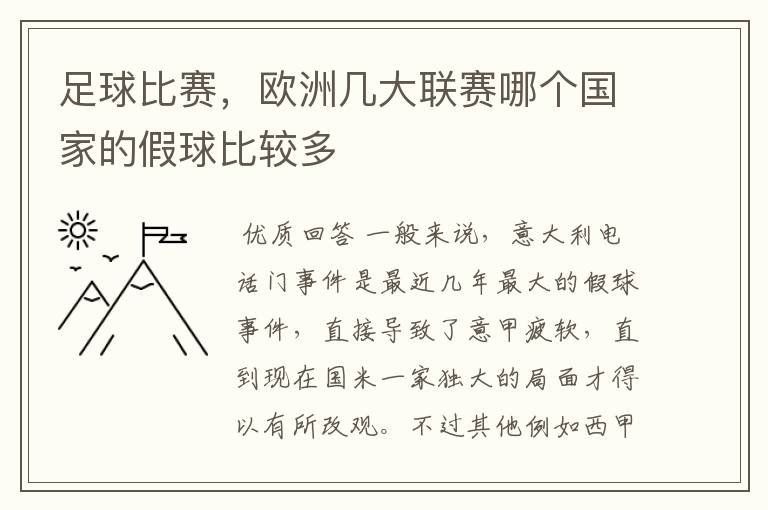 足球比赛，欧洲几大联赛哪个国家的假球比较多

优质回答 一般来说，意大利电话门事件是最近几年最大的假球事件，直接导致了意甲疲软，直到现在国米一家独大的局面才得以有所改观。不过其他例如西甲